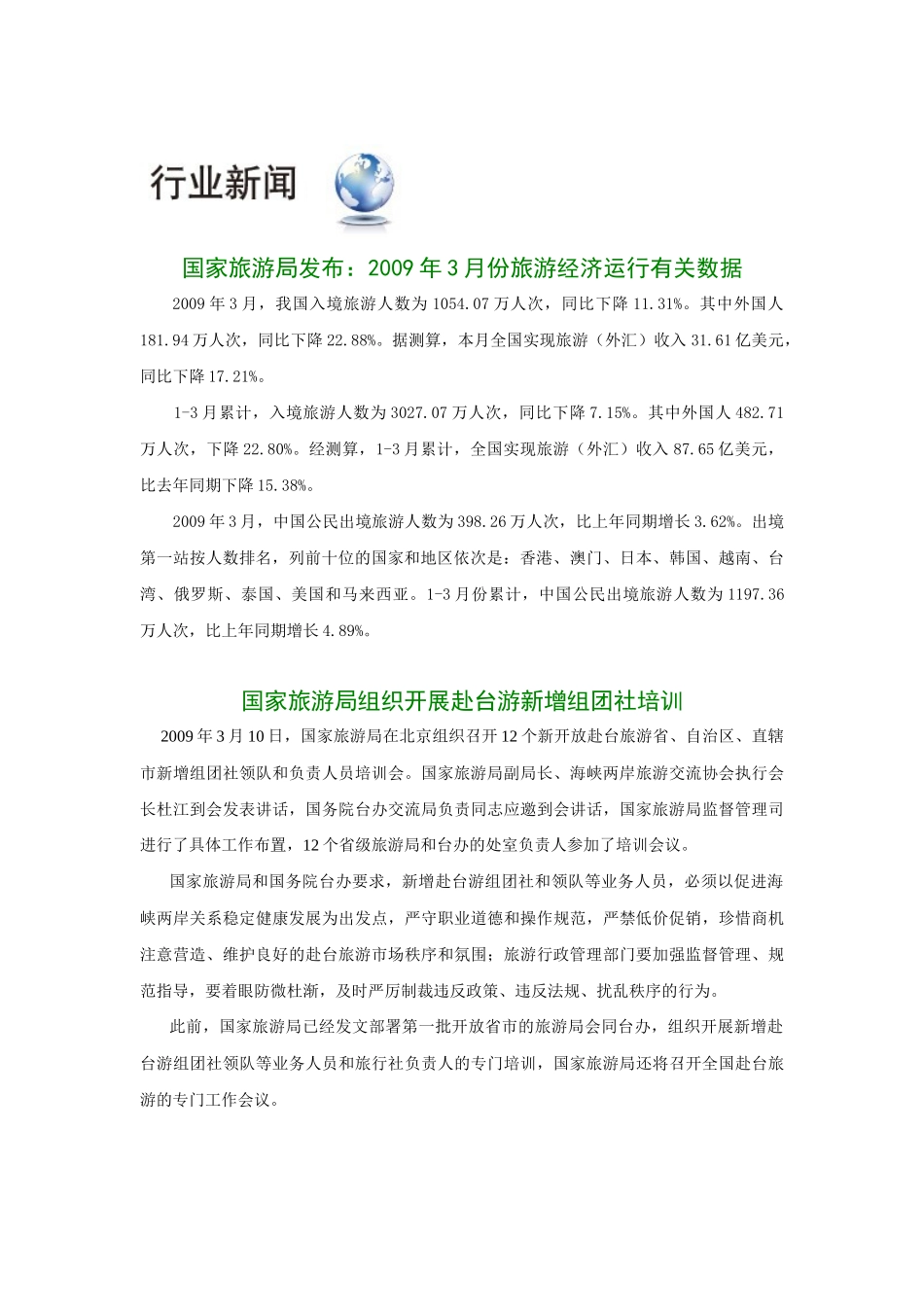 行业新闻

国家旅游局发布：2009 年 3 月份旅游经济运行有关数据

2009 年 3 月，我国入境旅游人数为 1054.07 万人次，同比下降 11.31%。其中外国人 181.94 万人次，同比下降 22.88%。据测算，本月全国实现旅游（外汇）收入 31.61 亿美元，同比下降 17.21%。

1-3 月累计，入境旅游人数为 3027.07 万人次，同比下降 7.15%。其中外国人 482.71 万人次，下降 22.80%。经测算，1-3 月累计，全国实现旅游（外汇）收入 87.65 亿美元，比去年同期下降 15.38%。

2009 年 3 月，中国公民出境旅游人数为 398.26 万人次，比上年同期增长 3.62%。出境第一站按人数排名，列前十位的国家和地区依次是：香港、澳门、日本、韩国、越南、台湾、俄罗斯、泰国、美国和马来西亚。1-3 月份累计，中国公民出境旅游人数为 1197.36 万人次，比上年同期增长 4.89%。

国家旅游局组织开展赴台游新增组团社培训

2009 年 3 月 10 日，国家旅游局在北京组织召开 12 个新开放赴台旅游省、自治区、直辖市新增组团社领队和负责人员培训会。国家旅游局副局长、海峡两岸旅游交流协会执行会长杜江到会发表讲话，国务院台办交流局负责同志应邀到会讲话，国家旅游局监督管理司进行了具体工作布置，12 个省级旅游局和台办的处室负责人参加了培训会议。

国家旅游局和国务院台办要求，新增赴台游组团社和领队等业务人员，必须以促进海峡两岸关系稳定健康发展为出发点，严守职业道德和操作规范，严禁低价促销，珍惜商机注意营造、维护良好的赴台旅游市场秩序和氛围；旅游行政管理部门要加强监督管理、规范指导，要着眼防微杜渐，及时严厉制裁违反政策、违反法规、扰乱秩序的行为。

此前，国家旅游局已经发文部署第一批开放省市的旅游局会同台办，组织开展新增赴台游组团社领队等业务人员和旅行社负责人的专门培训，国家旅游局还将召开全国赴台旅游的专门工作会议。